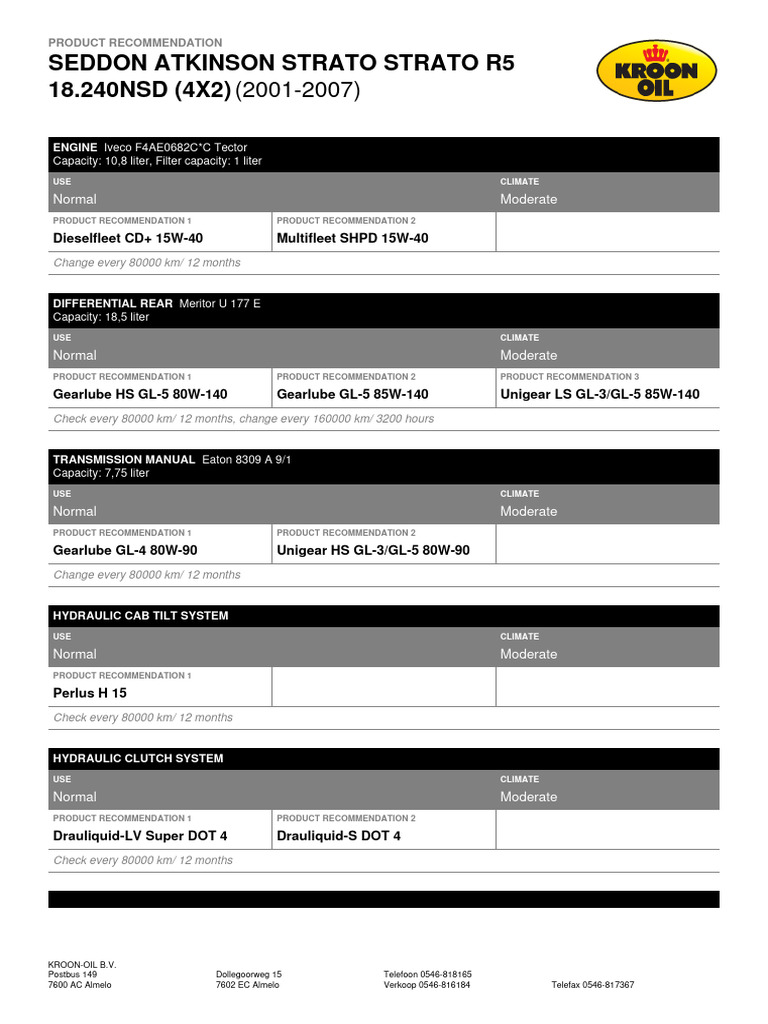 PRODUCT RECOMMENDATION
SEDDON ATKINSON STRATO STRATO R5 18.240NSD (4X2) (2001-2007)

KROON OIL

ENGINE Iveco F4AE0682C*C Tector
Capacity: 10,8 liter, Filter capacity: 1 liter

| USE | | CLIMATE |
|---|---|---|
| Normal | | Moderate |
| PRODUCT RECOMMENDATION 1 | PRODUCT RECOMMENDATION 2 | |
| Dieselfleet CD+ 15W-40 | Multifleet SHPD 15W-40 | |

Change every 80000 km/ 12 months

DIFFERENTIAL REAR Meritor U 177 E
Capacity: 18,5 liter

| USE | | CLIMATE |
|---|---|---|
| Normal | | Moderate |
| PRODUCT RECOMMENDATION 1 | PRODUCT RECOMMENDATION 2 | PRODUCT RECOMMENDATION 3 |
| Gearlube HS GL-5 80W-140 | Gearlube GL-5 85W-140 | Unigear LS GL-3/GL-5 85W-140 |

Check every 80000 km/ 12 months, change every 160000 km/ 3200 hours

TRANSMISSION MANUAL Eaton 8309 A 9/1
Capacity: 7,75 liter

| USE | | CLIMATE |
|---|---|---|
| Normal | | Moderate |
| PRODUCT RECOMMENDATION 1 | PRODUCT RECOMMENDATION 2 | |
| Gearlube GL-4 80W-90 | Unigear HS GL-3/GL-5 80W-90 | |

Change every 80000 km/ 12 months

HYDRAULIC CAB TILT SYSTEM

| USE | | CLIMATE |
|---|---|---|
| Normal | | Moderate |
| PRODUCT RECOMMENDATION 1 | | |
| Perlus H 15 | | |

Check every 80000 km/ 12 months

HYDRAULIC CLUTCH SYSTEM

| USE | | CLIMATE |
|---|---|---|
| Normal | | Moderate |
| PRODUCT RECOMMENDATION 1 | PRODUCT RECOMMENDATION 2 | |
| Drauliquid-LV Super DOT 4 | Drauliquid-S DOT 4 | |

Check every 80000 km/ 12 months

KROON-OIL B.V.
Postbus 149
7600 AC Almelo

Dollegoorweg 15
7602 EC Almelo

Telefoon 0546-818165
Verkoop 0546-816184

Telefax 0546-817367